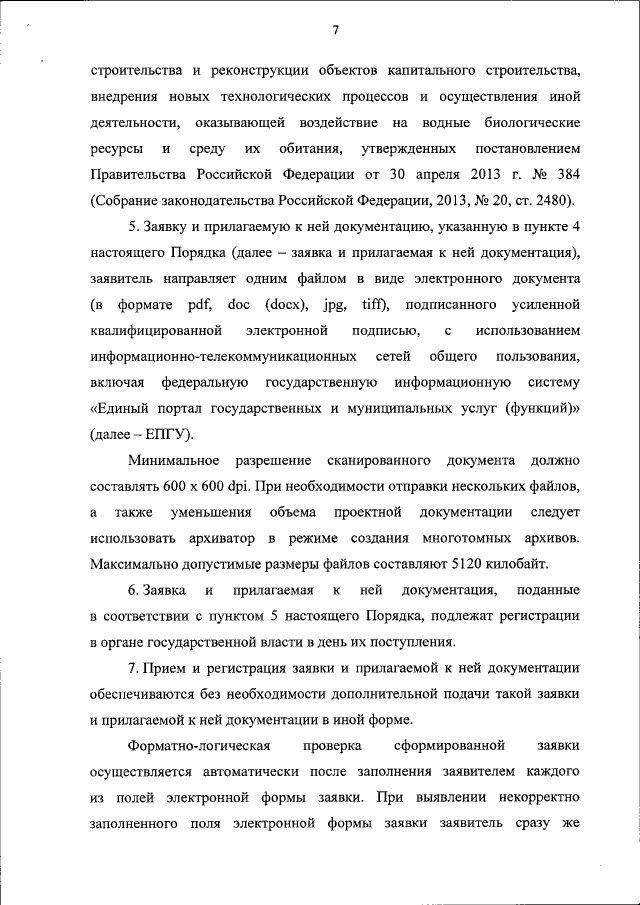 7

строительства и реконструкции объектов капитального строительства, внедрения новых технологических процессов и осуществления иной деятельности, оказывающей воздействие на водные биологические ресурсы и среду их обитания, утвержденных постановлением Правительства Российской Федерации от 30 апреля 2013 г. № 384 (Собрание законодательства Российской Федерации, 2013, № 20, ст. 2480).

5. Заявку и прилагаемую к ней документацию, указанную в пункте 4 настоящего Порядка (далее – заявка и прилагаемая к ней документация), заявитель направляет одним файлом в виде электронного документа (в формате pdf, doc (docx), jpg, tiff), подписанного усиленной квалифицированной электронной подписью, с использованием информационно-телекоммуникационных сетей общего пользования, включая федеральную государственную информационную систему «Единый портал государственных и муниципальных услуг (функций)» (далее – ЕПГУ).

Минимальное разрешение сканированного документа должно составлять 600 x 600 dpi. При необходимости отправки нескольких файлов, а также уменьшения объема проектной документации следует использовать архиватор в режиме создания многотомных архивов. Максимально допустимые размеры файлов составляют 5120 килобайт.

6. Заявка и прилагаемая к ней документация, поданные в соответствии с пунктом 5 настоящего Порядка, подлежат регистрации в органе государственной власти в день их поступления.

7. Прием и регистрация заявки и прилагаемой к ней документации обеспечиваются без необходимости дополнительной подачи такой заявки и прилагаемой к ней документации в иной форме.

Форматно-логическая проверка сформированной заявки осуществляется автоматически после заполнения заявителем каждого из полей электронной формы заявки. При выявлении некорректно заполненного поля электронной формы заявки заявитель сразу же